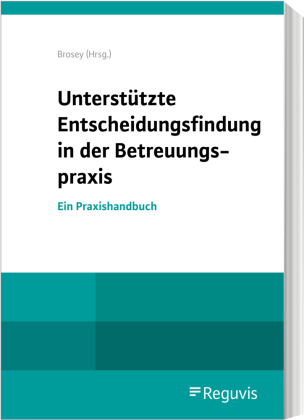 Brosey (Hrsg.)

Unterstützte Entscheidungsfindung in der Betreuungspraxis

Ein Praxishandbuch

Reguvis